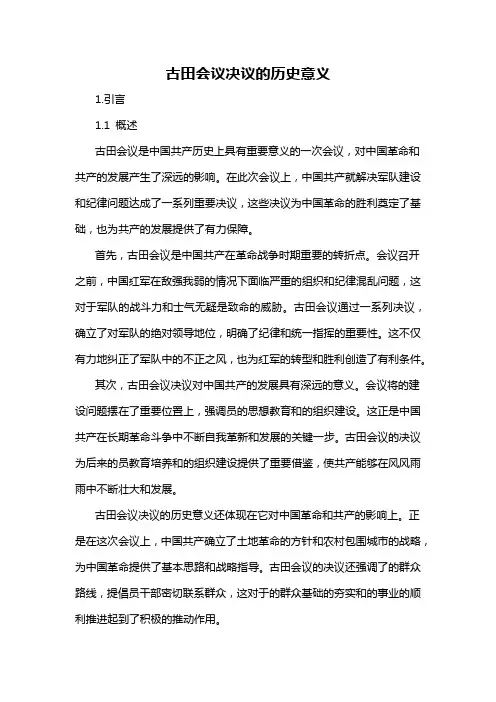 古田会议决议的历史意义

1.引言

1.1 概述

古田会议是中国共产历史上具有重要意义的一次会议，对中国革命和共产的发展产生了深远的影响。在此次会议上，中国共产就解决军队建设和纪律问题达成了一系列重要决议，这些决议为中国革命的胜利奠定了基础，也为共产的发展提供了有力保障。

首先，古田会议是中国共产在革命战争时期重要的转折点。会议召开之前，中国红军在敌强我弱的情况下面临严重的组织和纪律混乱问题，这对于军队的战斗力和士气无疑是致命的威胁。古田会议通过一系列决议，确立了对军队的绝对领导地位，明确了纪律和统一指挥的重要性。这不仅有力地纠正了军队中的不正之风，也为红军的转型和胜利创造了有利条件。

其次，古田会议决议对中国共产的发展具有深远的意义。会议将的建设问题摆在了重要位置上，强调员的思想教育和的组织建设。这正是中国共产在长期革命斗争中不断自我革新和发展的关键一步。古田会议的决议为后来的员教育培养和的组织建设提供了重要借鉴，使共产能够在风风雨雨中不断壮大和发展。

古田会议决议的历史意义还体现在它对中国革命和共产的影响上。正是在这次会议上，中国共产确立了土地革命的方针和农村包围城市的战略，为中国革命提供了基本思路和战略指导。古田会议的决议还强调了的群众路线，提倡员干部密切联系群众，这对于的群众基础的夯实和的事业的顺利推进起到了积极的推动作用。